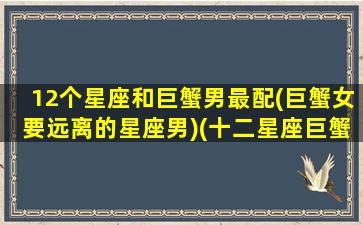 12个星座和巨蟹男最配(巨蟹女要远离的星座男)(十二星座巨蟹